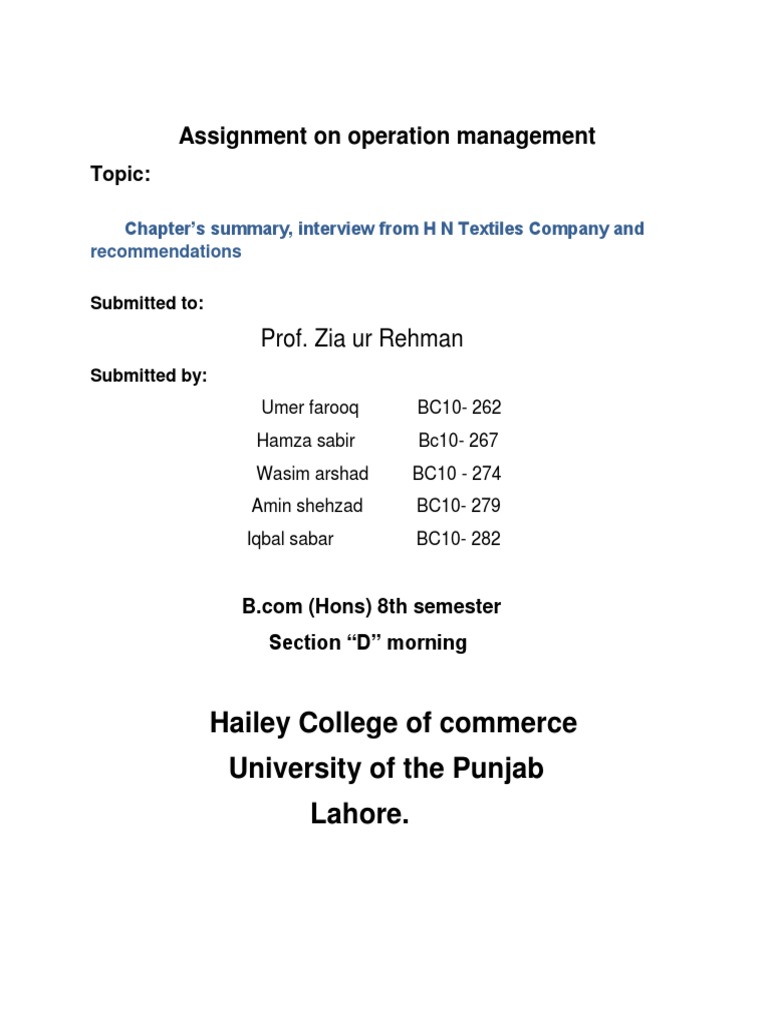 Assignment on operation management

Topic:

Chapter's summary, interview from H N Textiles Company and recommendations

Submitted to:

Prof. Zia ur Rehman

Submitted by:

Umer farooq BC10- 262
Hamza sabir Bc10- 267
Wasim arshad BC10 - 274
Amin shehzad BC10- 279
Iqbal sabar BC10- 282

B.com (Hons) 8th semester
Section "D" morning

Hailey College of commerce
University of the Punjab
Lahore.